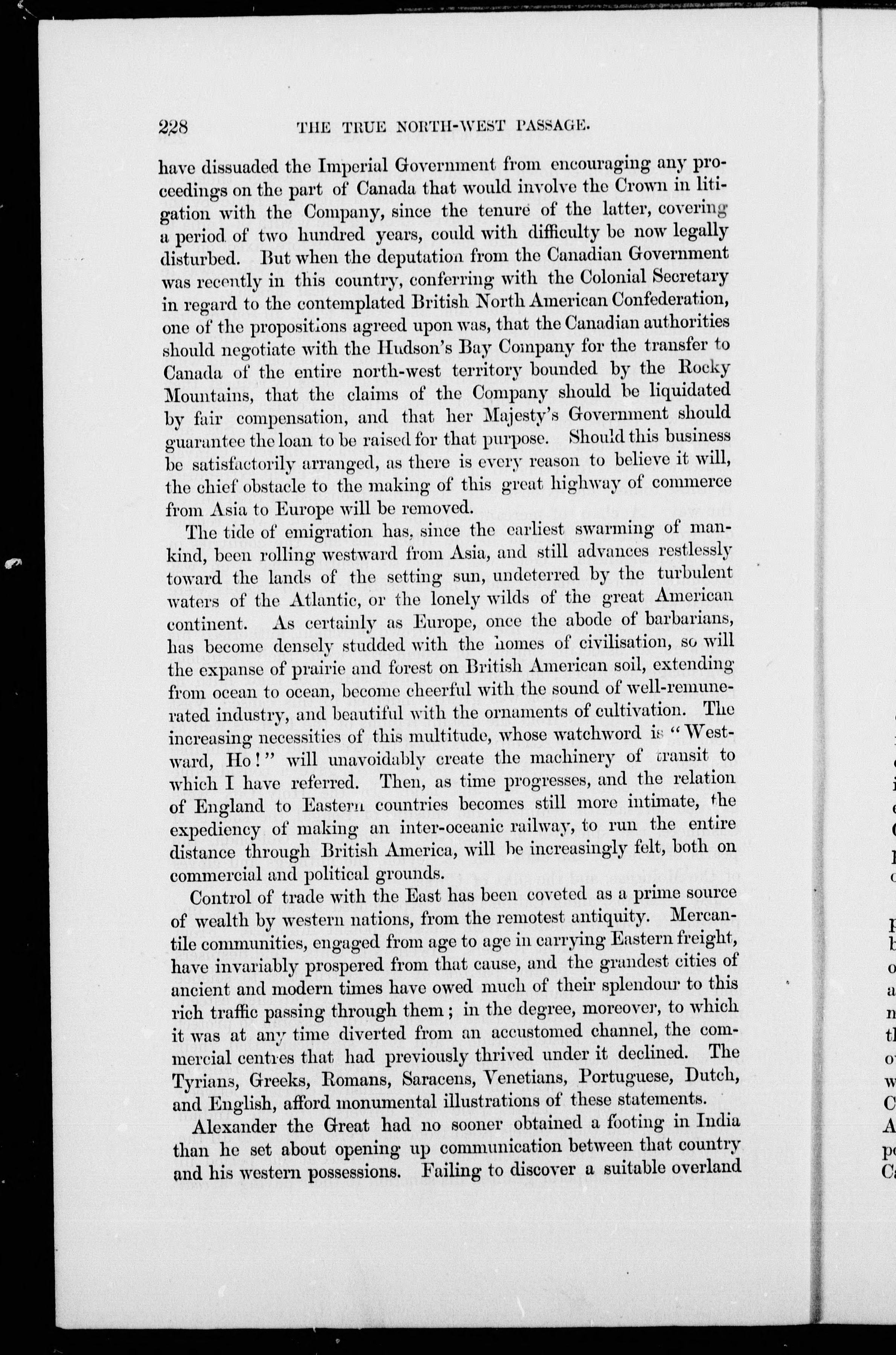 228 THE TRUE NORTH-WEST PASSAGE.

have dissuaded the Imperial Government from encouraging any proceedings on the part of Canada that would involve the Crown in litigation with the Company, since the tenure of the latter, covering a period of two hundred years, could with difficulty be now legally disturbed. But when the deputation from the Canadian Government was recently in this country, conferring with the Colonial Secretary in regard to the contemplated British North American Confederation, one of the propositions agreed upon was, that the Canadian authorities should negotiate with the Hudson's Bay Company for the transfer to Canada of the entire north-west territory bounded by the Rocky Mountains, that the claims of the Company should be liquidated by fair compensation, and that her Majesty's Government should guarantee the loan to be raised for that purpose. Should this business be satisfactorily arranged, as there is every reason to believe it will, the chief obstacle to the making of this great highway of commerce from Asia to Europe will be removed.

The tide of emigration has, since the earliest swarming of mankind, been rolling westward from Asia, and still advances restlessly toward the lands of the setting sun, undeterred by the turbulent waters of the Atlantic, or the lonely wilds of the great American continent. As certainly as Europe, once the abode of barbarians, has become densely studded with the homes of civilisation, so will the expanse of prairie and forest on British American soil, extending from ocean to ocean, become cheerful with the sound of well-remunerated industry, and beautiful with the ornaments of cultivation. The increasing necessities of this multitude, whose watchword is "Westward, Ho!" will unavoidably create the machinery of transit to which I have referred. Then, as time progresses, and the relation of England to Eastern countries becomes still more intimate, the expediency of making an inter-oceanic railway, to run the entire distance through British America, will be increasingly felt, both on commercial and political grounds.

Control of trade with the East has been coveted as a prime source of wealth by western nations, from the remotest antiquity. Mercantile communities, engaged from age to age in carrying Eastern freight, have invariably prospered from that cause, and the grandest cities of ancient and modern times have owed much of their splendour to this rich traffic passing through them; in the degree, moreover, to which it was at any time diverted from an accustomed channel, the commercial centres that had previously thrived under it declined. The Tyrians, Greeks, Romans, Saracens, Venetians, Portuguese, Dutch, and English, afford monumental illustrations of these statements.

Alexander the Great had no sooner obtained a footing in India than he set about opening up communication between that country and his western possessions. Failing to discover a suitable overland